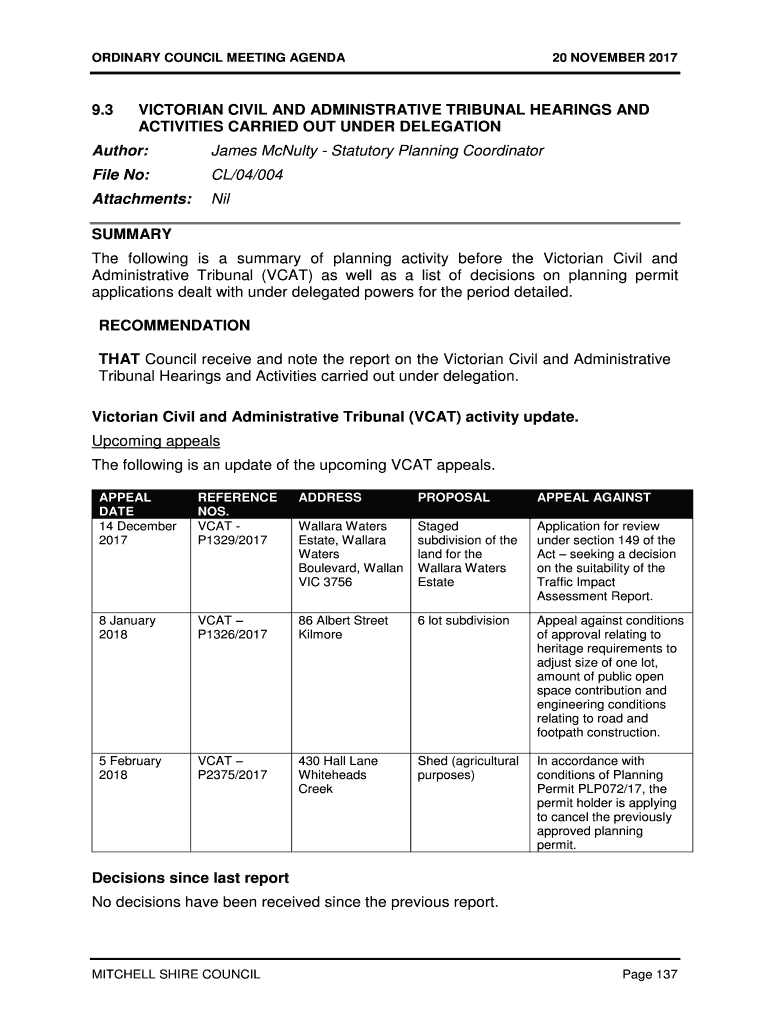 ORDINARY COUNCIL MEETING AGENDA 20 NOVEMBER 2017

9.3 VICTORIAN CIVIL AND ADMINISTRATIVE TRIBUNAL HEARINGS AND ACTIVITIES CARRIED OUT UNDER DELEGATION

Author: James McNulty - Statutory Planning Coordinator

File No: CL/04/004

Attachments: Nil

SUMMARY

The following is a summary of planning activity before the Victorian Civil and Administrative Tribunal (VCAT) as well as a list of decisions on planning permit applications dealt with under delegated powers for the period detailed.

RECOMMENDATION

THAT Council receive and note the report on the Victorian Civil and Administrative Tribunal Hearings and Activities carried out under delegation.

Victorian Civil and Administrative Tribunal (VCAT) activity update.

Upcoming appeals

The following is an update of the upcoming VCAT appeals.

| APPEAL DATE | REFERENCE NOS. | ADDRESS | PROPOSAL | APPEAL AGAINST |
|---|---|---|---|---|
| 14 December 2017 | VCAT - P1329/2017 | Wallara Waters Estate, Wallara Waters Boulevard, Wallan VIC 3756 | Staged subdivision of the land for the Wallara Waters Estate | Application for review under section 149 of the Act – seeking a decision on the suitability of the Traffic Impact Assessment Report. |
| 8 January 2018 | VCAT – P1326/2017 | 86 Albert Street Kilmore | 6 lot subdivision | Appeal against conditions of approval relating to heritage requirements to adjust size of one lot, amount of public open space contribution and engineering conditions relating to road and footpath construction. |
| 5 February 2018 | VCAT – P2375/2017 | 430 Hall Lane Whiteheads Creek | Shed (agricultural purposes) | In accordance with conditions of Planning Permit PLP072/17, the permit holder is applying to cancel the previously approved planning permit. |

Decisions since last report

No decisions have been received since the previous report.

MITCHELL SHIRE COUNCIL Page 137